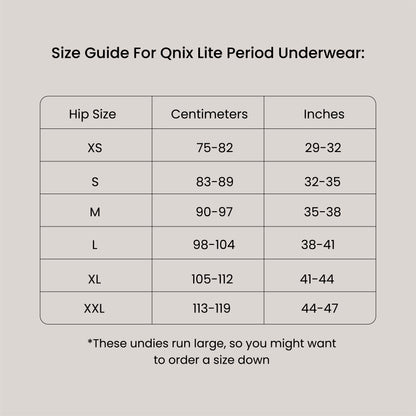 Size Guide For Qnix Lite Period Underwear:

| Hip Size | Centimeters | Inches |
|---|---|---|
| XS | 75-82 | 29-32 |
| S | 83-89 | 32-35 |
| M | 90-97 | 35-38 |
| L | 98-104 | 38-41 |
| XL | 105-112 | 41-44 |
| XXL | 113-119 | 44-47 |

*These undies run large, so you might want to order a size down